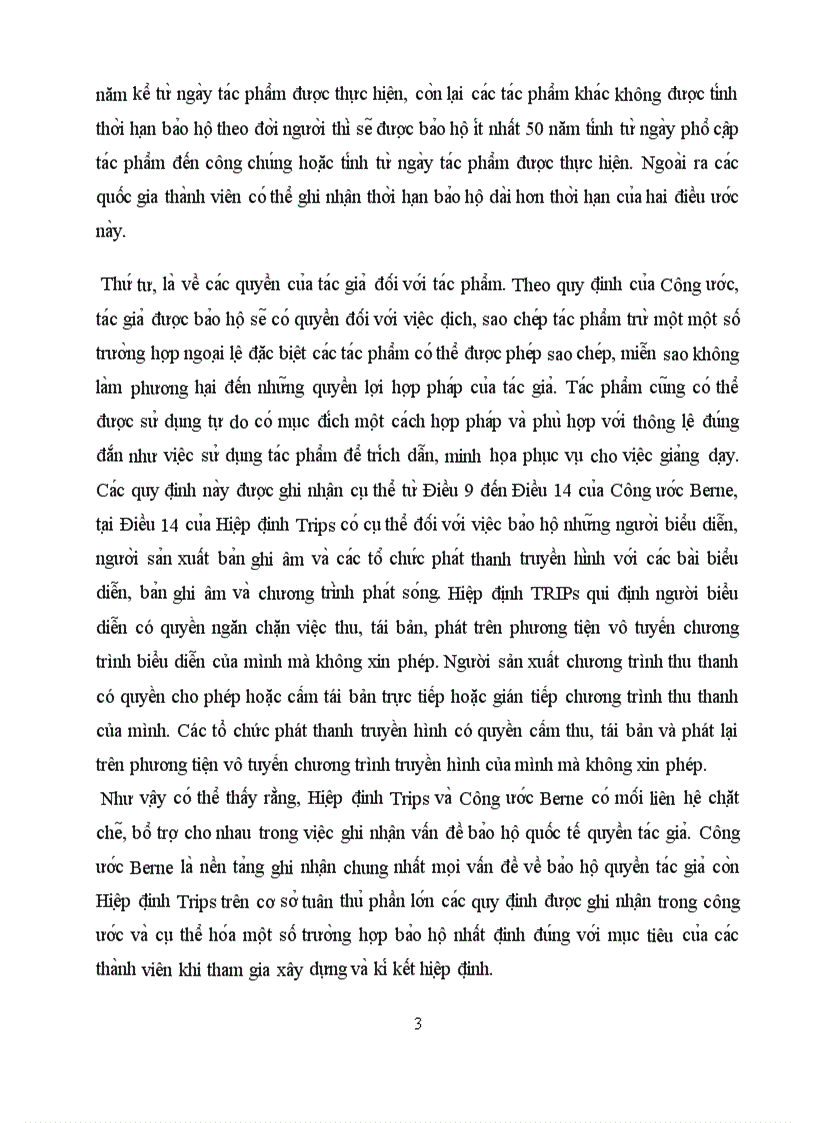 năm kể từ ngày tác phẩm được thực hiện, còn lại các tác phẩm khác không được tính thời hạn bảo hộ theo đời người thì sẽ được bảo hộ ít nhất 50 năm tính từ ngày phổ cập tác phẩm đến công chúng hoặc tính từ ngày tác phẩm được thực hiện. Ngoài ra các quốc gia thành viên có thể ghi nhận thời hạn bảo hộ dài hơn thời hạn của hai điều ước này.

Thứ tư, là về các quyền của tác giả đối với tác phẩm. Theo quy định của Công ước, tác giả được bảo hộ sẽ có quyền đối với việc dịch, sao chép tác phẩm trừ một một số trường hợp ngoại lệ đặc biệt các tác phẩm có thể được phép sao chép, miễn sao không làm phương hại đến những quyền lợi hợp pháp của tác giả. Tác phẩm cũng có thể được sử dụng tự do có mục đích một cách hợp pháp và phù hợp với thông lệ đúng đắn như việc sử dụng tác phẩm để trích dẫn, minh họa phục vụ cho việc giảng dạy. Các quy định này được ghi nhận cụ thể từ Điều 9 đến Điều 14 của Công ước Berne, tại Điều 14 của Hiệp định Trips có cụ thể đối với việc bảo hộ những người biểu diễn, người sản xuất bản ghi âm và các tổ chức phát thanh truyền hình với các bài biểu diễn, bản ghi âm và chương trình phát sóng. Hiệp định TRIPs qui định người biểu diễn có quyền ngăn chặn việc thu, tái bản, phát trên phương tiện vô tuyến chương trình biểu diễn của mình mà không xin phép. Người sản xuất chương trình thu thanh có quyền cho phép hoặc cấm tái bản trực tiếp hoặc gián tiếp chương trình thu thanh của mình. Các tổ chức phát thanh truyền hình có quyền cấm thu, tái bản và phát lại trên phương tiện vô tuyến chương trình truyền hình của mình mà không xin phép.

Như vậy có thể thấy rằng, Hiệp định Trips và Công ước Berne có mối liên hệ chặt chẽ, bổ trợ cho nhau trong việc ghi nhận vấn đề bảo hộ quốc tế quyền tác giả. Công ước Berne là nền tảng ghi nhận chung nhất mọi vấn đề về bảo hộ quyền tác giả còn Hiệp định Trips trên cơ sở tuân thủ phần lớn các quy định được ghi nhận trong công ước và cụ thể hóa một số trường hợp bảo hộ nhất định đúng với mục tiêu của các thành viên khi tham gia xây dựng và kí kết hiệp định.

3